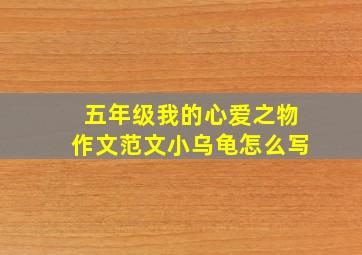 五年级我的心爱之物
作文范文小乌龟怎么写